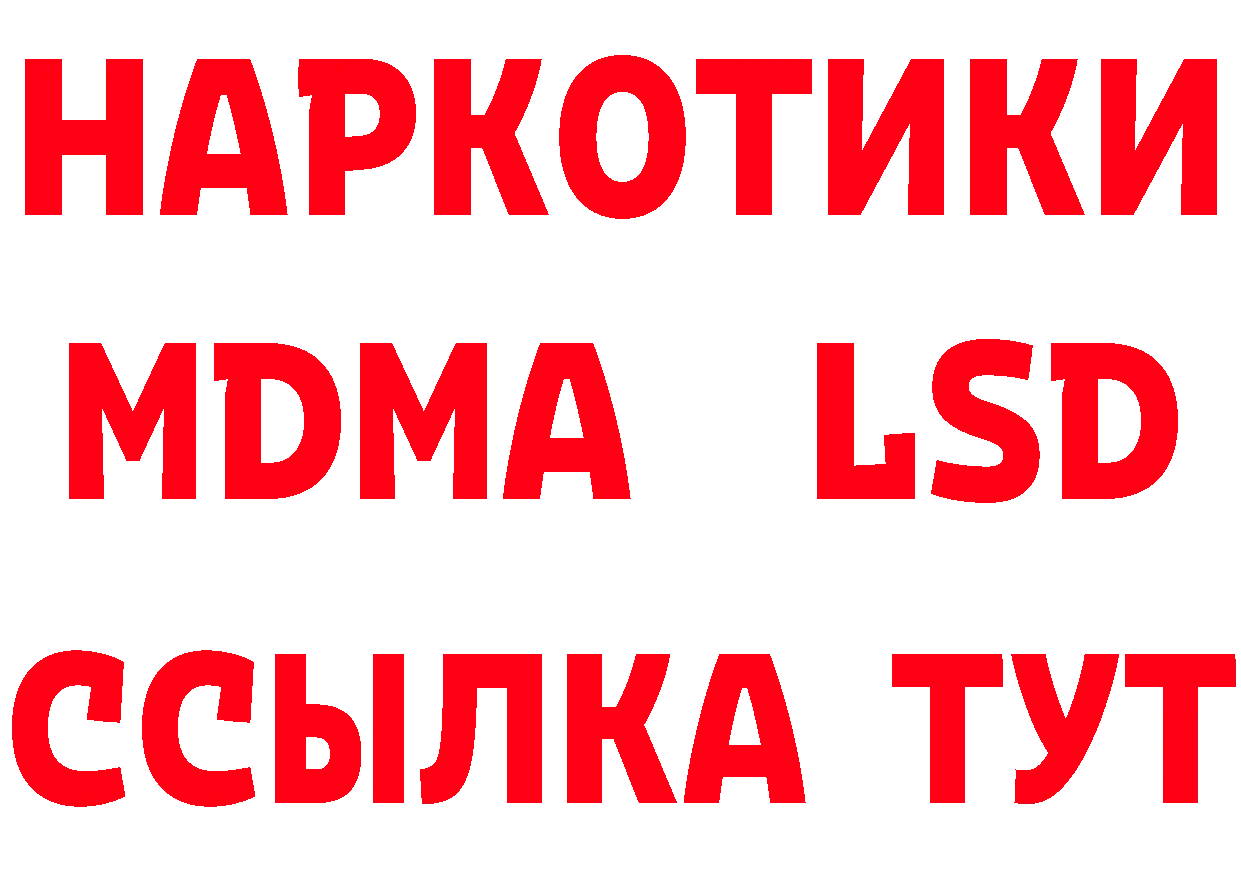 НАРКОТИКИ
MDMA LSD
ССЫЛКА ТУТ